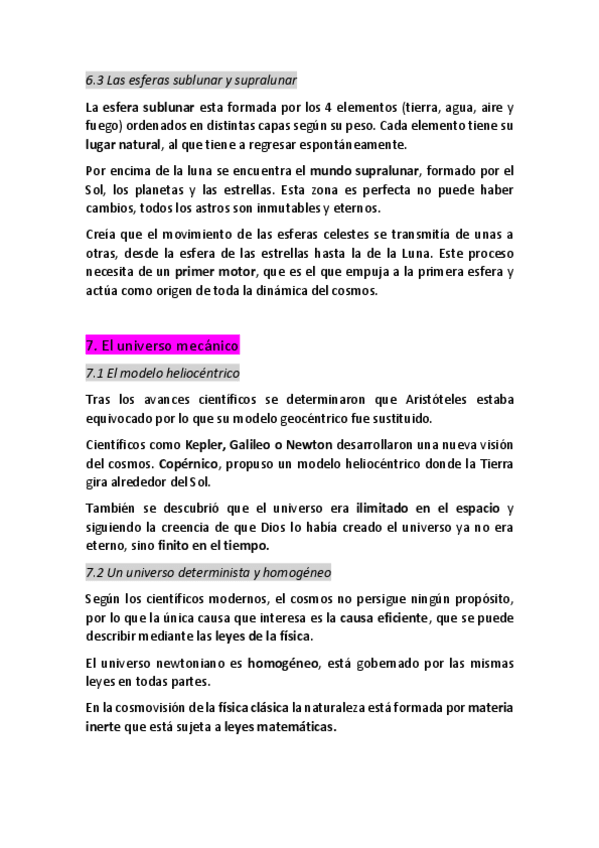 6.3 Las esferas sublunar y supralunar

La esfera sublunar esta formada por los 4 elementos (tierra, agua, aire y fuego) ordenados en distintas capas según su peso. Cada elemento tiene su lugar natural, al que tiene a regresar espontáneamente.

Por encima de la luna se encuentra el mundo supralunar, formado por el Sol, los planetas y las estrellas. Esta zona es perfecta no puede haber cambios, todos los astros son inmutables y eternos.

Creía que el movimiento de las esferas celestes se transmitía de unas a otras, desde la esfera de las estrellas hasta la de la Luna. Este proceso necesita de un primer motor, que es el que empuja a la primera esfera y actúa como origen de toda la dinámica del cosmos.

7. El universo mecánico

7.1 El modelo heliocéntrico

Tras los avances científicos se determinaron que Aristóteles estaba equivocado por lo que su modelo geocéntrico fue sustituido.

Científicos como Kepler, Galileo o Newton desarrollaron una nueva visión del cosmos. Copérnico, propuso un modelo heliocéntrico donde la Tierra gira alrededor del Sol.

También se descubrió que el universo era ilimitado en el espacio y siguiendo la creencia de que Dios lo había creado el universo ya no era eterno, sino finito en el tiempo.

7.2 Un universo determinista y homogéneo

Según los científicos modernos, el cosmos no persigue ningún propósito, por lo que la única causa que interesa es la causa eficiente, que se puede describir mediante las leyes de la física.

El universo newtoniano es homogéneo, está gobernado por las mismas leyes en todas partes.

En la cosmovisión de la física clásica la naturaleza está formada por materia inerte que está sujeta a leyes matemáticas.